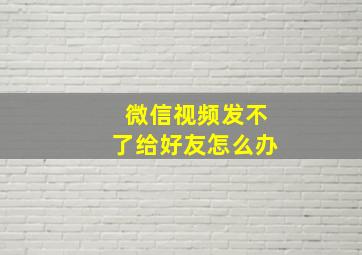 微信视频发不了给好友怎么办